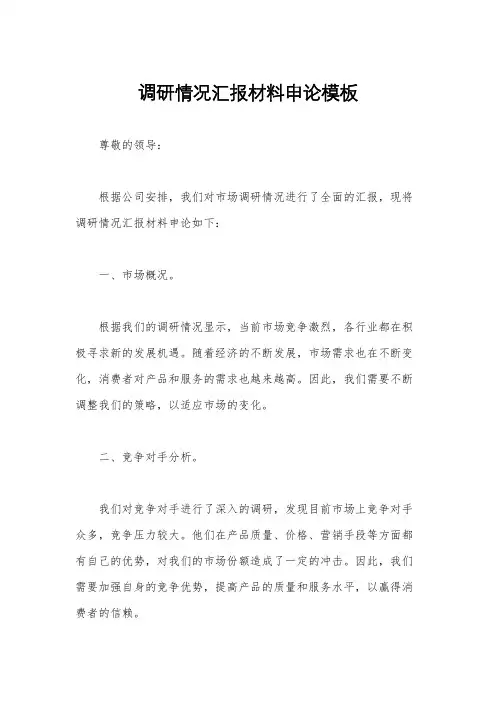 调研情况汇报材料申论模板

尊敬的领导：

根据公司安排，我们对市场调研情况进行了全面的汇报，现将调研情况汇报材料申论如下：

一、市场概况。

根据我们的调研情况显示，当前市场竞争激烈，各行业都在积极寻求新的发展机遇。随着经济的不断发展，市场需求也在不断变化，消费者对产品和服务的需求也越来越高。因此，我们需要不断调整我们的策略，以适应市场的变化。

二、竞争对手分析。

我们对竞争对手进行了深入的调研，发现目前市场上竞争对手众多，竞争压力较大。他们在产品质量、价格、营销手段等方面都有自己的优势，对我们的市场份额造成了一定的冲击。因此，我们需要加强自身的竞争优势，提高产品的质量和服务水平，以赢得消费者的信赖。